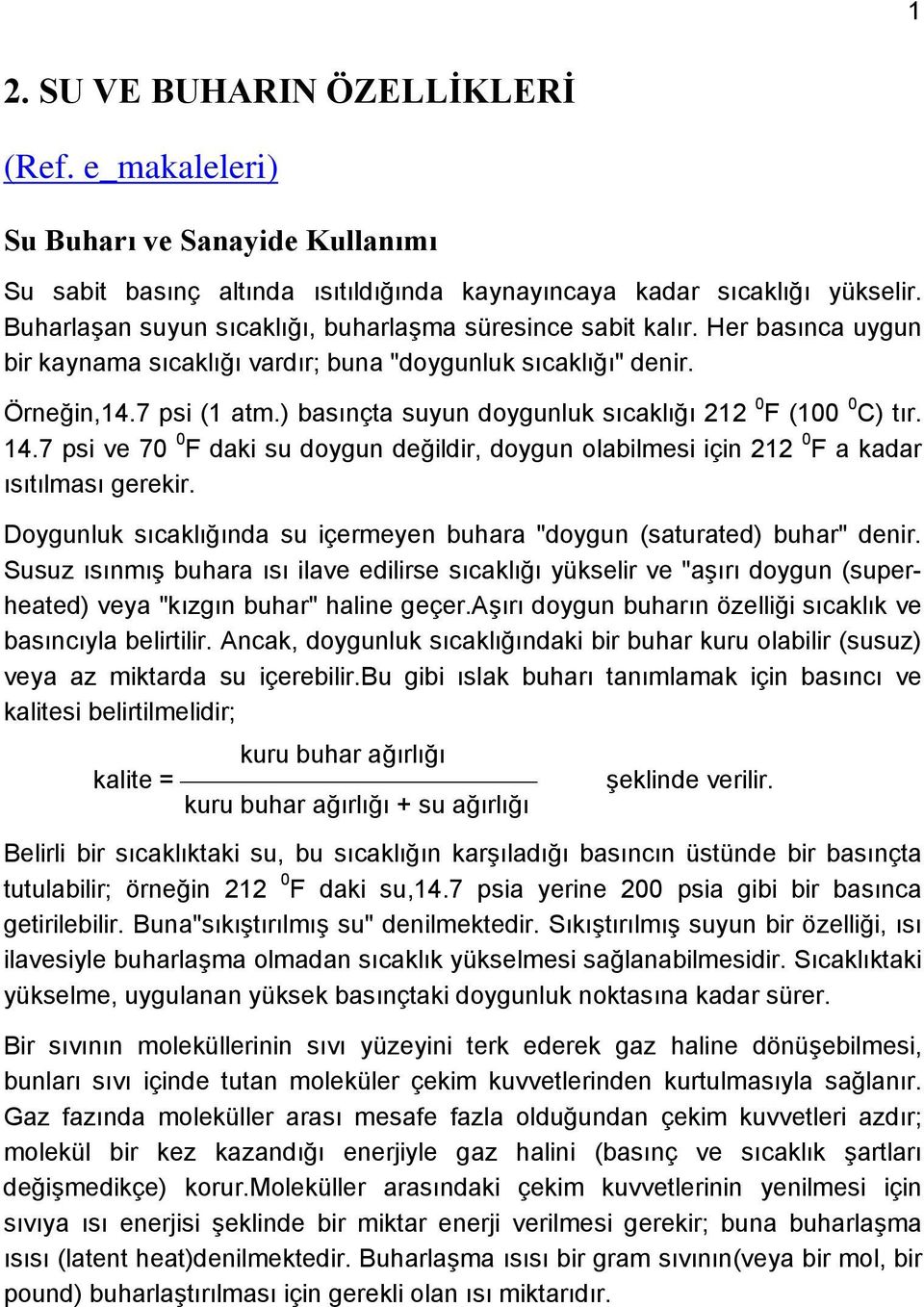 1

2. SU VE BUHARIN ÖZELLİKLERİ

(Ref. e_makaleleri)

Su Buharı ve Sanayide Kullanımı

Su sabit basınç altında ısıtıldığında kaynayıncaya kadar sıcaklığı yükselir. Buharlaşan suyun sıcaklığı, buharlaşma süresince sabit kalır. Her basınca uygun bir kaynama sıcaklığı vardır; buna "doygunluk sıcaklığı" denir.

Örneğin,14.7 psi (1 atm.) basınçta suyun doygunluk sıcaklığı 212 $^0$F (100 $^0$C) tır. 14.7 psi ve 70 $^0$F daki su doygun değildir, doygun olabilmesi için 212 $^0$F a kadar ısıtılması gerekir.

Doygunluk sıcaklığında su içermeyen buhara "doygun (saturated) buhar" denir. Susuz ısınmış buhara ısı ilave edilirse sıcaklığı yükselir ve "aşırı doygun (superheated) veya "kızgın buhar" haline geçer.Aşırı doygun buharın özelliği sıcaklık ve basıncıyla belirtilir. Ancak, doygunluk sıcaklığındaki bir buhar kuru olabilir (susuz) veya az miktarda su içerebilir.Bu gibi ıslak buharı tanımlamak için basıncı ve kalitesi belirtilmelidir;

kalite = $\frac{\text{kuru buhar ağırlığı}}{\text{kuru buhar ağırlığı + su ağırlığı}}$ şeklinde verilir.

Belirli bir sıcaklıktaki su, bu sıcaklığın karşıladığı basıncın üstünde bir basınçta tutulabilir; örneğin 212 $^0$F daki su,14.7 psia yerine 200 psia gibi bir basınca getirilebilir. Buna"sıkıştırılmış su" denilmektedir. Sıkıştırılmış suyun bir özelliği, ısı ilavesiyle buharlaşma olmadan sıcaklık yükselmesi sağlanabilmesidir. Sıcaklıktaki yükselme, uygulanan yüksek basınçtaki doygunluk noktasına kadar sürer.

Bir sıvının moleküllerinin sıvı yüzeyini terk ederek gaz haline dönüşebilmesi, bunları sıvı içinde tutan moleküler çekim kuvvetlerinden kurtulmasıyla sağlanır. Gaz fazında moleküller arası mesafe fazla olduğundan çekim kuvvetleri azdır; molekül bir kez kazandığı enerjiyle gaz halini (basınç ve sıcaklık şartları değişmedikçe) korur.Moleküller arasındaki çekim kuvvetlerinin yenilmesi için sıvıya ısı enerjisi şeklinde bir miktar enerji verilmesi gerekir; buna buharlaşma ısısı (latent heat)denilmektedir. Buharlaşma ısısı bir gram sıvının(veya bir mol, bir pound) buharlaştırılması için gerekli olan ısı miktarıdır.